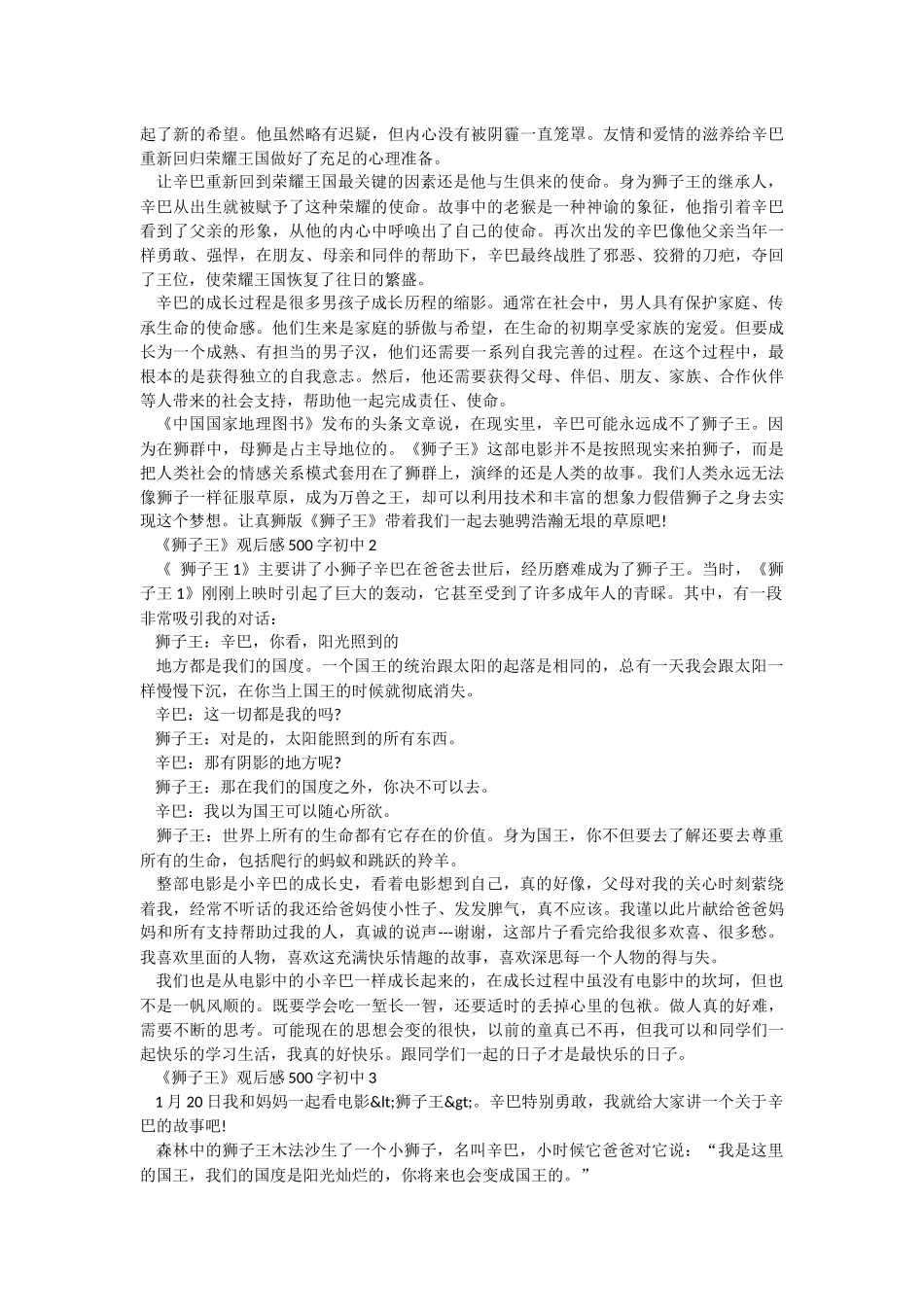 起了新的希望。他虽然略有迟疑，但内心没有被阴霾一直笼罩。友情和爱情的滋养给辛巴重新回归荣耀王国做好了充足的心理准备。

让辛巴重新回到荣耀王国最关键的因素还是他与生俱来的使命。身为狮子王的继承人，辛巴从出生就被赋予了这种荣耀的使命。故事中的老猴是一种神谕的象征，他指引着辛巴看到了父亲的形象，从他的内心中呼唤出了自己的使命。再次出发的辛巴像他父亲当年一样勇敢、强悍，在朋友、母亲和同伴的帮助下，辛巴最终战胜了邪恶、狡猾的刀疤，夺回了王位，使荣耀王国恢复了往日的繁盛。

辛巴的成长过程是很多男孩子成长历程的缩影。通常在社会中，男人具有保护家庭、传承生命的使命感。他们生来是家庭的骄傲与希望，在生命的初期享受家族的宠爱。但要成长为一个成熟、有担当的男子汉，他们还需要一系列自我完善的过程。在这个过程中，最根本的是获得独立的自我意志。然后，他还需要获得父母、伴侣、朋友、家族、合作伙伴等人带来的社会支持，帮助他一起完成责任、使命。

《中国国家地理图书》发布的头条文章说，在现实里，辛巴可能永远成不了狮子王。因为在狮群中，母狮是占主导地位的。《狮子王》这部电影并不是按照现实来拍狮子，而是把人类社会的情感关系模式套用在了狮群上，演绎的还是人类的故事。我们人类永远无法像狮子一样征服草原，成为万兽之王，却可以利用技术和丰富的想象力假借狮子之身去实现这个梦想。让真狮版《狮子王》带着我们一起去驰骋浩瀚无垠的草原吧!

《狮子王》观后感500字初中2

《 狮子王1》主要讲了小狮子辛巴在爸爸去世后，经历磨难成为了狮子王。当时，《狮子王1》刚刚上映时引起了巨大的轰动，它甚至受到了许多成年人的青睐。其中，有一段非常吸引我的对话：

狮子王：辛巴，你看，阳光照到的

地方都是我们的国度。一个国王的统治跟太阳的起落是相同的，总有一天我会跟太阳一样慢慢下沉，在你当上国王的时候就彻底消失。

辛巴：这一切都是我的吗?

狮子王：对是的，太阳能照到的所有东西。

辛巴：那有阴影的地方呢?

狮子王：那在我们的国度之外，你决不可以去。

辛巴：我以为国王可以随心所欲。

狮子王：世界上所有的生命都有它存在的价值。身为国王，你不但要去了解还要去尊重所有的生命，包括爬行的蚂蚁和跳跃的羚羊。

整部电影是小辛巴的成长史，看着电影想到自己，真的好像，父母对我的关心时刻萦绕着我，经常不听话的我还给爸妈使小性子、发发脾气，真不应该。我谨以此片献给爸爸妈妈和所有支持帮助过我的人，真诚的说声---谢谢，这部片子看完给我很多欢喜、很多愁。我喜欢里面的人物，喜欢这充满快乐情趣的故事，喜欢深思每一个人物的得与失。

我们也是从电影中的小辛巴一样成长起来的，在成长过程中虽没有电影中的坎坷，但也不是一帆风顺的。既要学会吃一堑长一智，还要适时的丢掉心里的包袱。做人真的好难，需要不断的思考。可能现在的思想会变的很快，以前的童真已不再，但我可以和同学们一起快乐的学习生活，我真的好快乐。跟同学们一起的日子才是最快乐的日子。

《狮子王》观后感500字初中3

1月20日我和妈妈一起看电影&lt;狮子王&gt;。辛巴特别勇敢，我就给大家讲一个关于辛巴的故事吧!

森林中的狮子王木法沙生了一个小狮子，名叫辛巴，小时候它爸爸对它说：“我是这里的国王，我们的国度是阳光灿烂的，你将来也会变成国王的。”